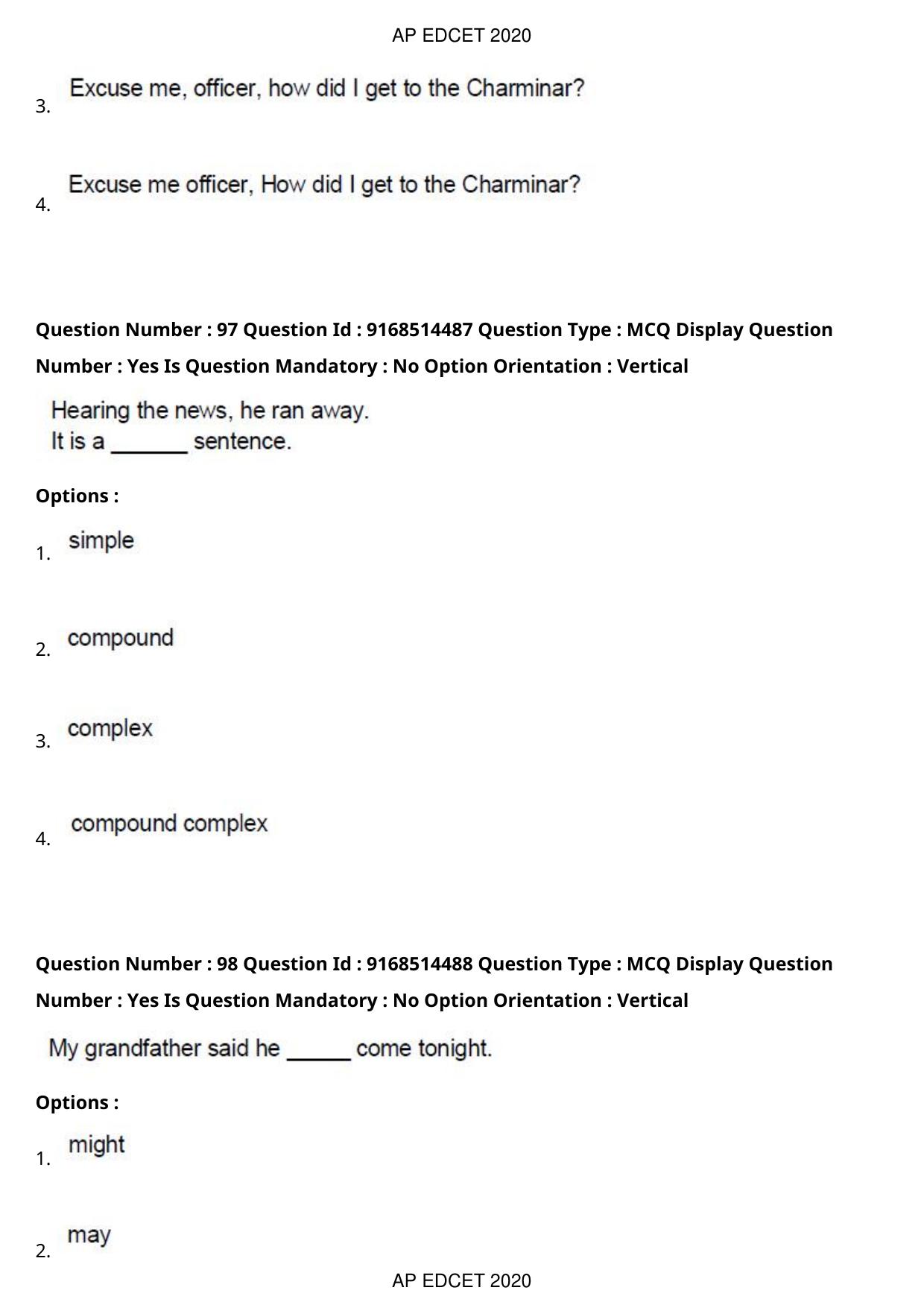 AP EDCET 2020

3. Excuse me, officer, how did I get to the Charminar?

4. Excuse me officer, How did I get to the Charminar?

Question Number : 97 Question Id : 9168514487 Question Type : MCQ Display Question Number : Yes Is Question Mandatory : No Option Orientation : Vertical

Hearing the news, he ran away.
It is a _______ sentence.

Options :

1. simple

2. compound

3. complex

4. compound complex

Question Number : 98 Question Id : 9168514488 Question Type : MCQ Display Question Number : Yes Is Question Mandatory : No Option Orientation : Vertical

My grandfather said he ______ come tonight.

Options :

1. might

2. may

AP EDCET 2020